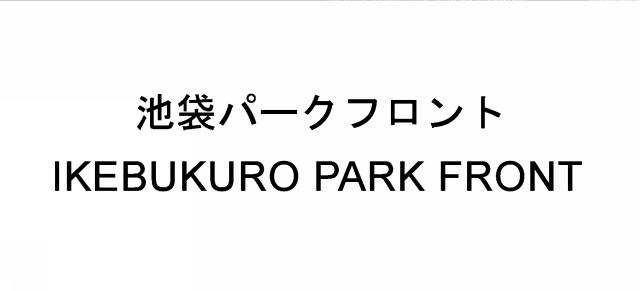 池袋パークフロント
IKEBUKURO PARK FRONT